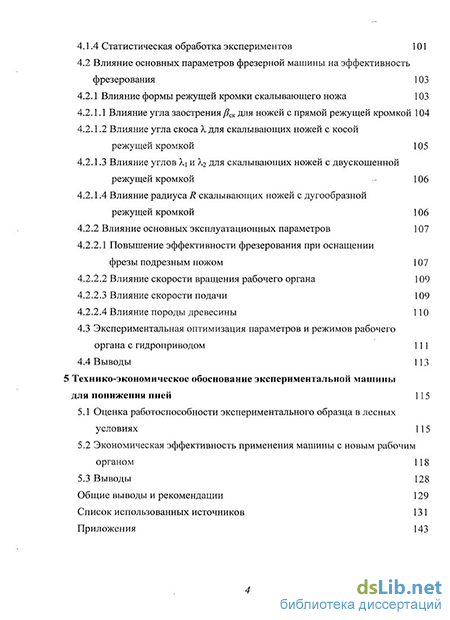 4.1.4 Статистическая обработка экспериментов 101

4.2 Влияние основных параметров фрезерной машины на эффективность фрезерования 103

4.2.1 Влияние формы режущей кромки скалывающего ножа 103

4.2.1.1 Влияние угла заострения $\beta_{ск}$ для ножей с прямой режущей кромкой 104

4.2.1.2 Влияние угла скоса $\lambda$ для скалывающих ножей с косой режущей кромкой 105

4.2.1.3 Влияние углов $\lambda_1$ и $\lambda_2$ для скалывающих ножей с двускошенной режущей кромкой 106

4.2.1.4 Влияние радиуса $R$ скалывающих ножей с дугообразной режущей кромкой 106

4.2.2 Влияние основных эксплуатационных параметров 107

4.2.2.1 Повышение эффективности фрезерования при оснащении фрезы подрезным ножом 107

4.2.2.2 Влияние скорости вращения рабочего органа 109

4.2.2.3 Влияние скорости подачи 109

4.2.2.4 Влияние породы древесины 110

4.3 Экспериментальная оптимизация параметров и режимов рабочего органа с гидроприводом 111

4.4 Выводы 113

5 Технико-экономическое обоснование экспериментальной машины для понижения пней 115

5.1 Оценка работоспособности экспериментального образца в лесных условиях 115

5.2 Экономическая эффективность применения машины с новым рабочим органом 118

5.3 Выводы 128

Общие выводы и рекомендации 129

Список использованных источников 131

Приложения 143

4

dsLib.net
библиотека диссертаций